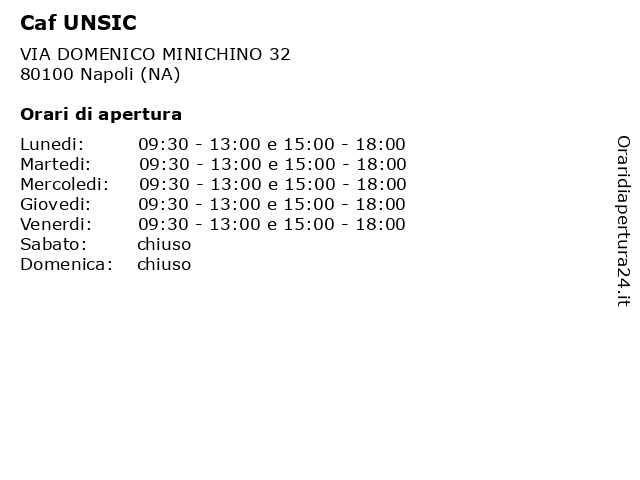 Caf UNSIC

VIA DOMENICO MINICHINO 32
80100 Napoli (NA)

Orari di apertura

| | |
|---|---|
| Lunedi: | 09:30 - 13:00 e 15:00 - 18:00 |
| Martedi: | 09:30 - 13:00 e 15:00 - 18:00 |
| Mercoledi: | 09:30 - 13:00 e 15:00 - 18:00 |
| Giovedi: | 09:30 - 13:00 e 15:00 - 18:00 |
| Venerdi: | 09:30 - 13:00 e 15:00 - 18:00 |
| Sabato: | chiuso |
| Domenica: | chiuso |

Oraridiapertura24.it